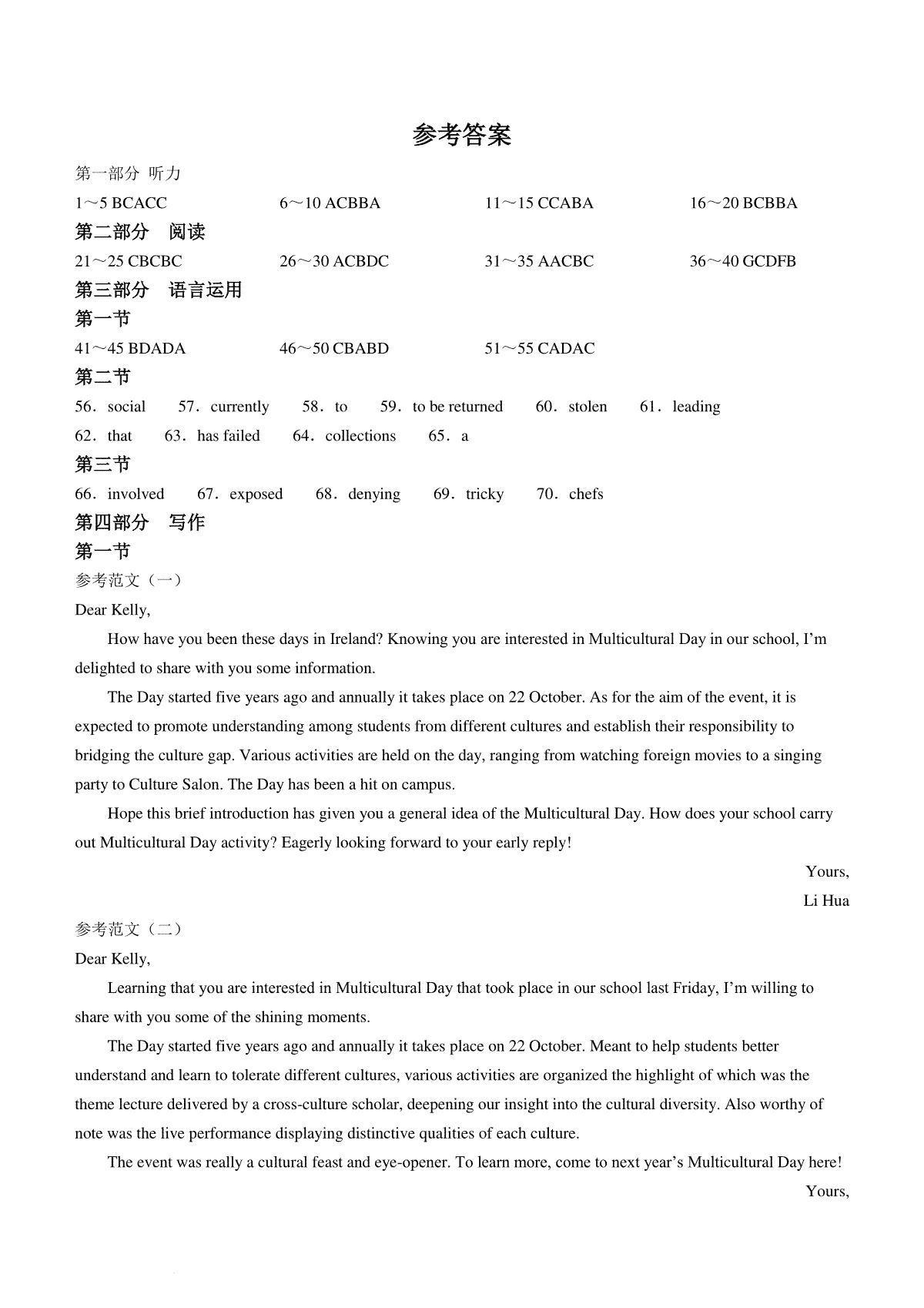 参考答案

第一部分 听力

1～5 BCACC　6～10 ACBBA　11～15 CCABA　16～20 BCBBA

第二部分　阅读

21～25 CBCBC　26～30 ACBDC　31～35 AACBC　36～40 GCDFB

第三部分　语言运用

第一节

41～45 BDADA　46～50 CBABD　51～55 CADAC

第二节

56．social　57．currently　58．to　59．to be returned　60．stolen　61．leading

62．that　63．has failed　64．collections　65．a

第三节

66．involved　67．exposed　68．denying　69．tricky　70．chefs

第四部分　写作

第一节

参考范文（一）

Dear Kelly,

How have you been these days in Ireland? Knowing you are interested in Multicultural Day in our school, I'm delighted to share with you some information.

The Day started five years ago and annually it takes place on 22 October. As for the aim of the event, it is expected to promote understanding among students from different cultures and establish their responsibility to bridging the culture gap. Various activities are held on the day, ranging from watching foreign movies to a singing party to Culture Salon. The Day has been a hit on campus.

Hope this brief introduction has given you a general idea of the Multicultural Day. How does your school carry out Multicultural Day activity? Eagerly looking forward to your early reply!

Yours,

Li Hua

参考范文（二）

Dear Kelly,

Learning that you are interested in Multicultural Day that took place in our school last Friday, I'm willing to share with you some of the shining moments.

The Day started five years ago and annually it takes place on 22 October. Meant to help students better understand and learn to tolerate different cultures, various activities are organized the highlight of which was the theme lecture delivered by a cross-culture scholar, deepening our insight into the cultural diversity. Also worthy of note was the live performance displaying distinctive qualities of each culture.

The event was really a cultural feast and eye-opener. To learn more, come to next year's Multicultural Day here!

Yours,